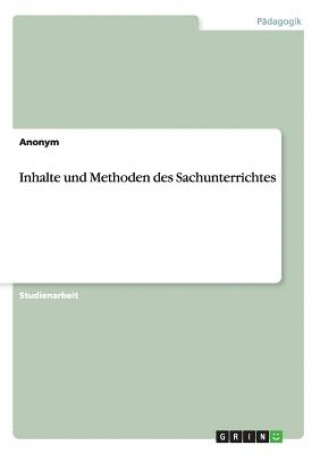 Pädagogik

Anonym

Inhalte und Methoden des Sachunterrichtes

Studienarbeit

GRIN